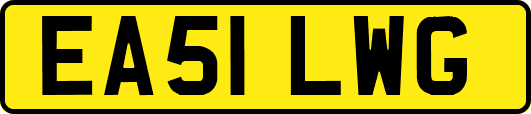 EA51 LWG